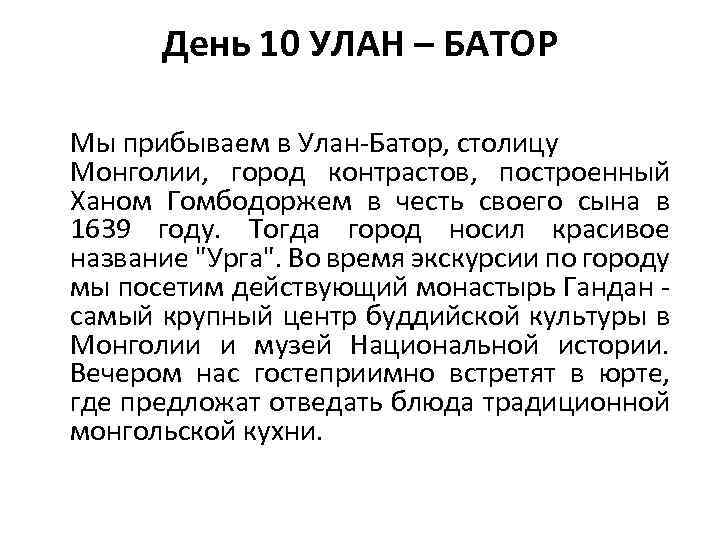 День 10 УЛАН – БАТОР

Мы прибываем в Улан-Батор, столицу Монголии, город контрастов, построенный Ханом Гомбодоржем в честь своего сына в 1639 году. Тогда город носил красивое название "Урга". Во время экскурсии по городу мы посетим действующий монастырь Гандан - самый крупный центр буддийской культуры в Монголии и музей Национальной истории. Вечером нас гостеприимно встретят в юрте, где предложат отведать блюда традиционной монгольской кухни.